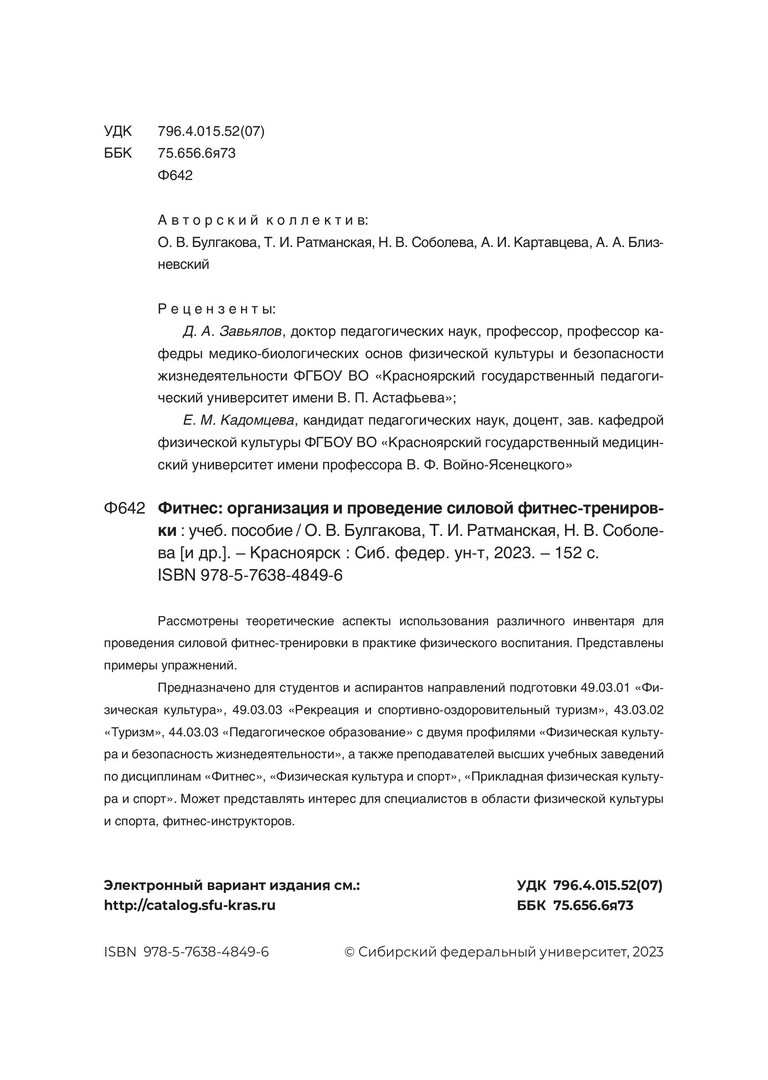 УДК 796.4.015.52(07)
ББК 75.656.6я73
Ф642

Авторский коллектив:
О. В. Булгакова, Т. И. Ратманская, Н. В. Соболева, А. И. Картавцева, А. А. Близневский

Рецензенты:
Д. А. Завьялов, доктор педагогических наук, профессор, профессор кафедры медико-биологических основ физической культуры и безопасности жизнедеятельности ФГБОУ ВО «Красноярский государственный педагогический университет имени В. П. Астафьева»;
Е. М. Кадомцева, кандидат педагогических наук, доцент, зав. кафедрой физической культуры ФГБОУ ВО «Красноярский государственный медицинский университет имени профессора В. Ф. Войно-Ясенецкого»

Ф642 Фитнес: организация и проведение силовой фитнес-тренировки : учеб. пособие / О. В. Булгакова, Т. И. Ратманская, Н. В. Соболева [и др.]. – Красноярск : Сиб. федер. ун-т, 2023. – 152 с.
ISBN 978-5-7638-4849-6

Рассмотрены теоретические аспекты использования различного инвентаря для проведения силовой фитнес-тренировки в практике физического воспитания. Представлены примеры упражнений.

Предназначено для студентов и аспирантов направлений подготовки 49.03.01 «Физическая культура», 49.03.03 «Рекреация и спортивно-оздоровительный туризм», 43.03.02 «Туризм», 44.03.03 «Педагогическое образование» с двумя профилями «Физическая культура и безопасность жизнедеятельности», а также преподавателей высших учебных заведений по дисциплинам «Фитнес», «Физическая культура и спорт», «Прикладная физическая культура и спорт». Может представлять интерес для специалистов в области физической культуры и спорта, фитнес-инструкторов.

Электронный вариант издания см.:
http://catalog.sfu-kras.ru

УДК 796.4.015.52(07)
ББК 75.656.6я73

ISBN 978-5-7638-4849-6

© Сибирский федеральный университет, 2023